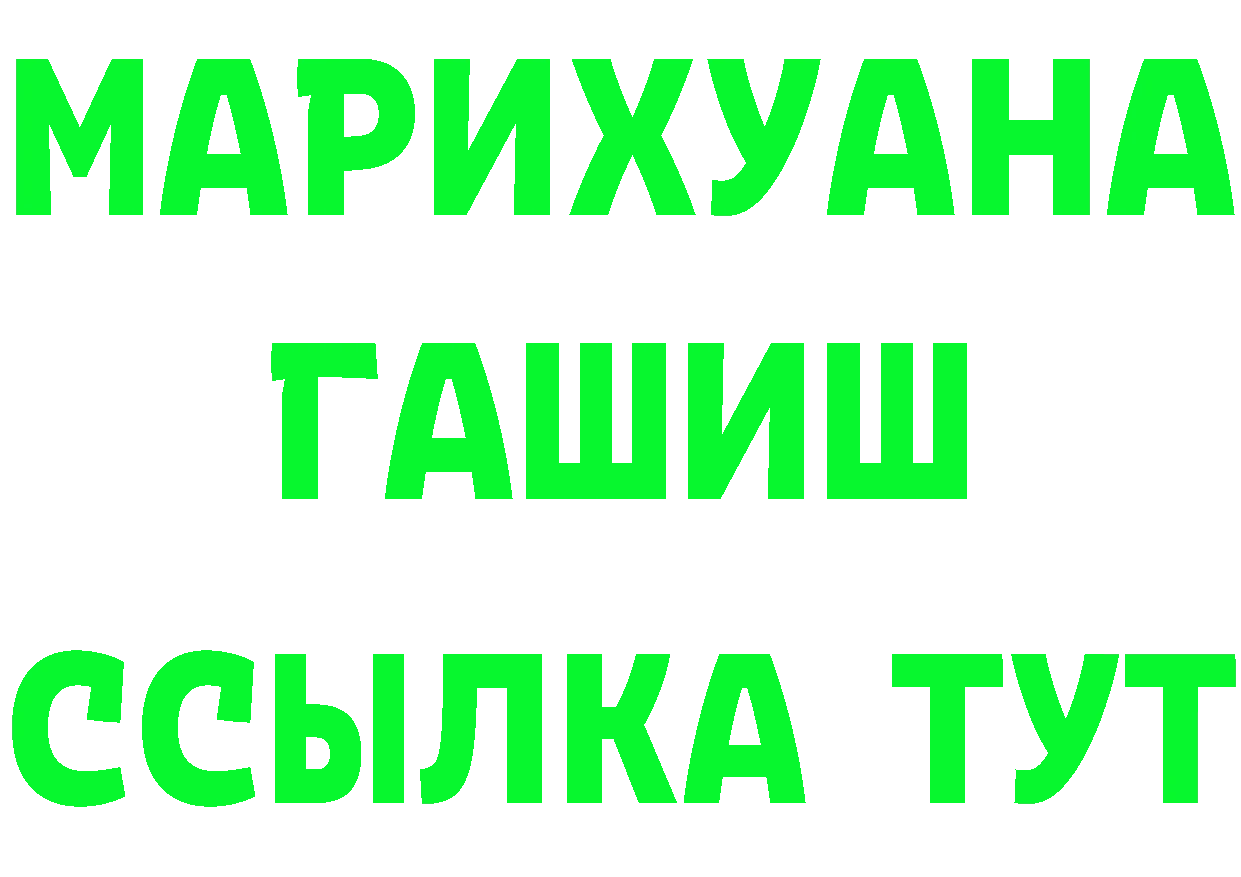 МАРИХУАНА
ГАШИШ
ССЫЛКА ТУТ